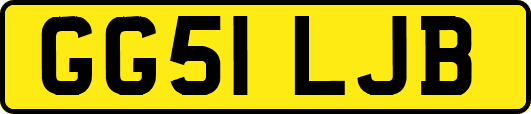 GG51 LJB